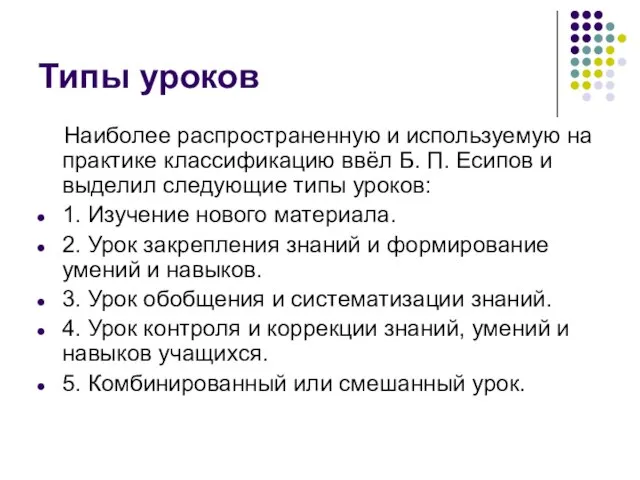 Типы уроков

Наиболее распространенную и используемую на практике классификацию ввёл Б. П. Есипов и выделил следующие типы уроков:

- 1. Изучение нового материала.
- 2. Урок закрепления знаний и формирование умений и навыков.
- 3. Урок обобщения и систематизации знаний.
- 4. Урок контроля и коррекции знаний, умений и навыков учащихся.
- 5. Комбинированный или смешанный урок.